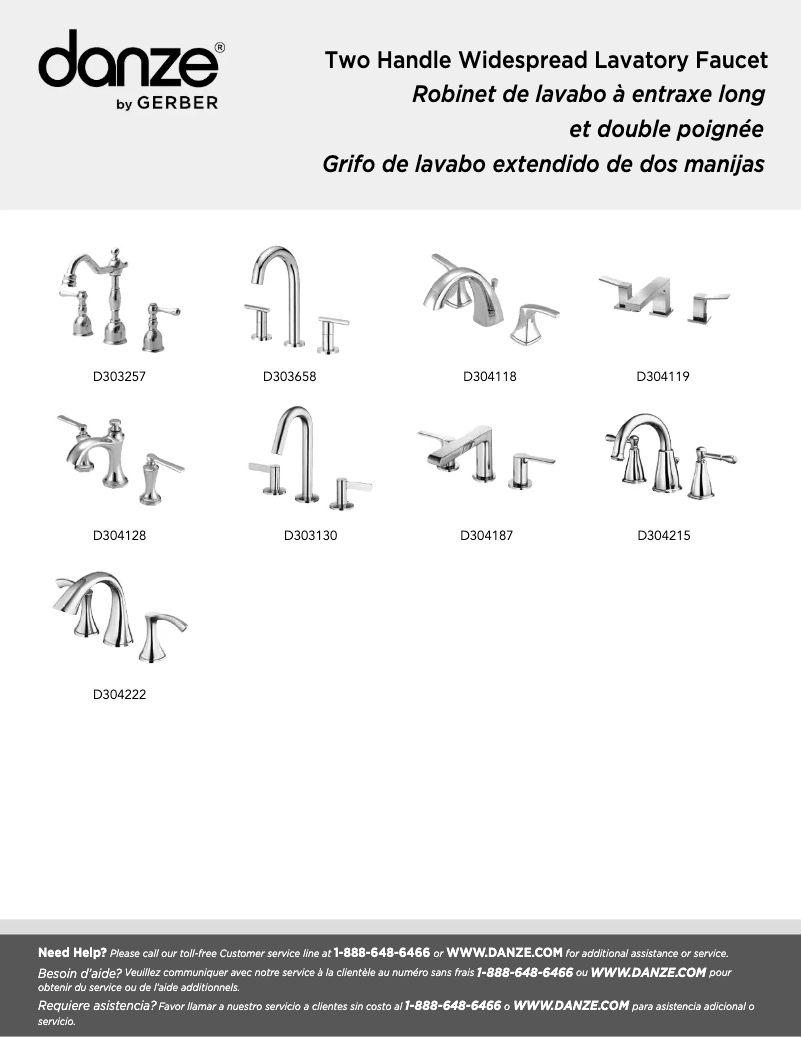 danze®
by GERBER

Two Handle Widespread Lavatory Faucet
Robinet de lavabo à entraxe long et double poignée
Grifo de lavabo extendido de dos manijas

D303257

D303658

D304118

D304119

D304128

D303130

D304187

D304215

D304222

Need Help? Please call our toll-free Customer service line at 1-888-648-6466 or WWW.DANZE.COM for additional assistance or service.
Besoin d'aide? Veuillez communiquer avec notre service à la clientèle au numéro sans frais 1-888-648-6466 ou WWW.DANZE.COM pour obtenir du service ou de l'aide additionnels.
Requiere asistencia? Favor llamar a nuestro servicio a clientes sin costo al 1-888-648-6466 o WWW.DANZE.COM para asistencia adicional o servicio.